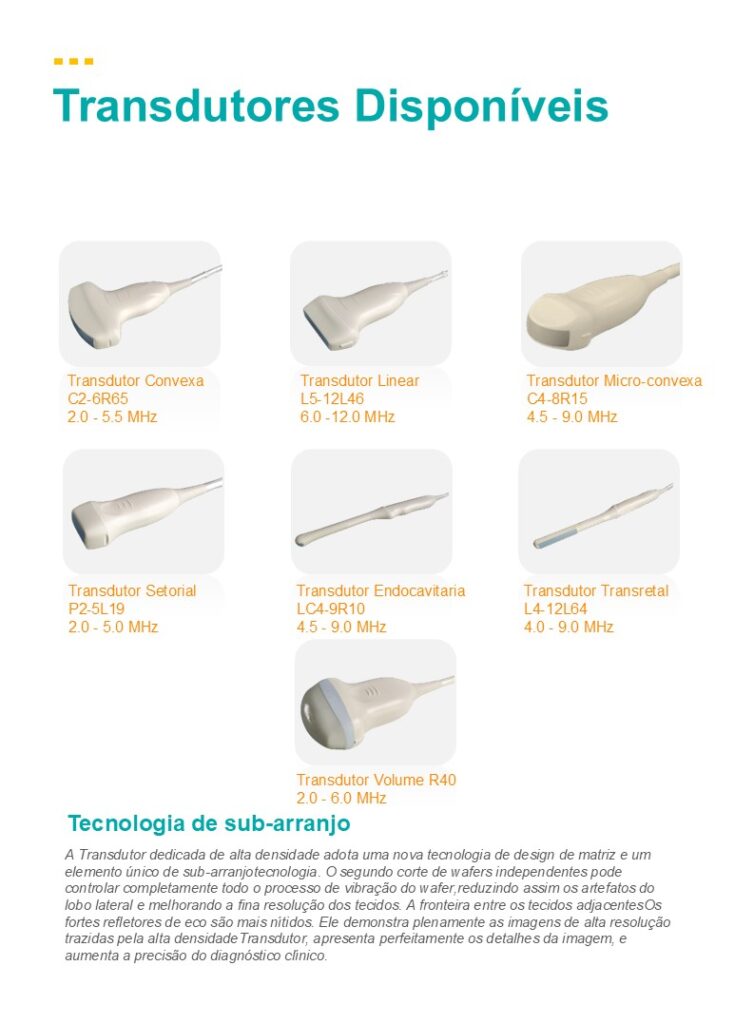 Transdutores Disponíveis

Transdutor Convexa
C2-6R65
2.0 - 5.5 MHz

Transdutor Linear
L5-12L46
6.0 -12.0 MHz

Transdutor Micro-convexa
C4-8R15
4.5 - 9.0 MHz

Transdutor Setorial
P2-5L19
2.0 - 5.0 MHz

Transdutor Endocavitaria
LC4-9R10
4.5 - 9.0 MHz

Transdutor Transretal
L4-12L64
4.0 - 9.0 MHz

Transdutor Volume R40
2.0 - 6.0 MHz

Tecnologia de sub-arranjo

A Transdutor dedicada de alta densidade adota uma nova tecnologia de design de matriz e um elemento único de sub-arranjotecnologia. O segundo corte de wafers independentes pode controlar completamente todo o processo de vibração do wafer,reduzindo assim os artefatos do lobo lateral e melhorando a fina resolução dos tecidos. A fronteira entre os tecidos adjacentesOs fortes refletores de eco são mais nítidos. Ele demonstra plenamente as imagens de alta resolução trazidas pela alta densidadeTransdutor, apresenta perfeitamente os detalhes da imagem, e aumenta a precisão do diagnóstico clínico.